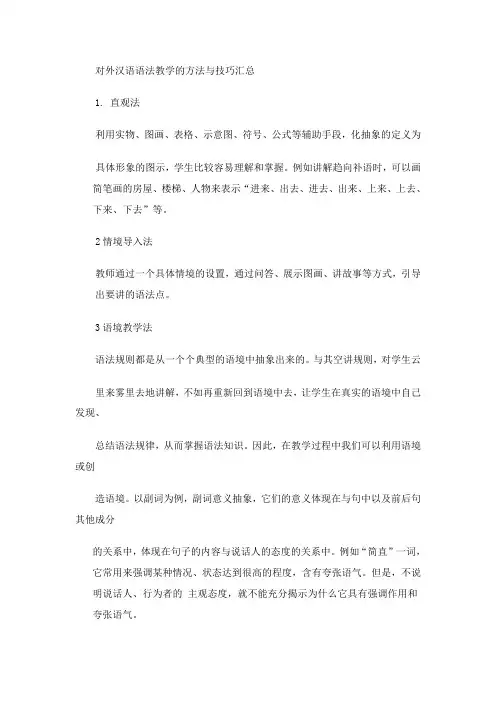 对外汉语语法教学的方法与技巧汇总

1. 直观法

利用实物、图画、表格、示意图、符号、公式等辅助手段，化抽象的定义为

具体形象的图示，学生比较容易理解和掌握。例如讲解趋向补语时，可以画简笔画的房屋、楼梯、人物来表示“进来、出去、进去、出来、上来、上去、下来、下去”等。

2 情境导入法

教师通过一个具体情境的设置，通过问答、展示图画、讲故事等方式，引导出要讲的语法点。

3 语境教学法

语法规则都是从一个个典型的语境中抽象出来的。与其空讲规则，对学生云

里来雾里去地讲解，不如再重新回到语境中去，让学生在真实的语境中自己发现、

总结语法规律，从而掌握语法知识。因此，在教学过程中我们可以利用语境或创

造语境。以副词为例，副词意义抽象，它们的意义体现在与句中以及前后句其他成分

的关系中，体现在句子的内容与说话人的态度的关系中。例如“简直”一词，它常用来强调某种情况、状态达到很高的程度，含有夸张语气。但是，不说明说话人、行为者的 主观态度，就不能充分揭示为什么它具有强调作用和夸张语气。